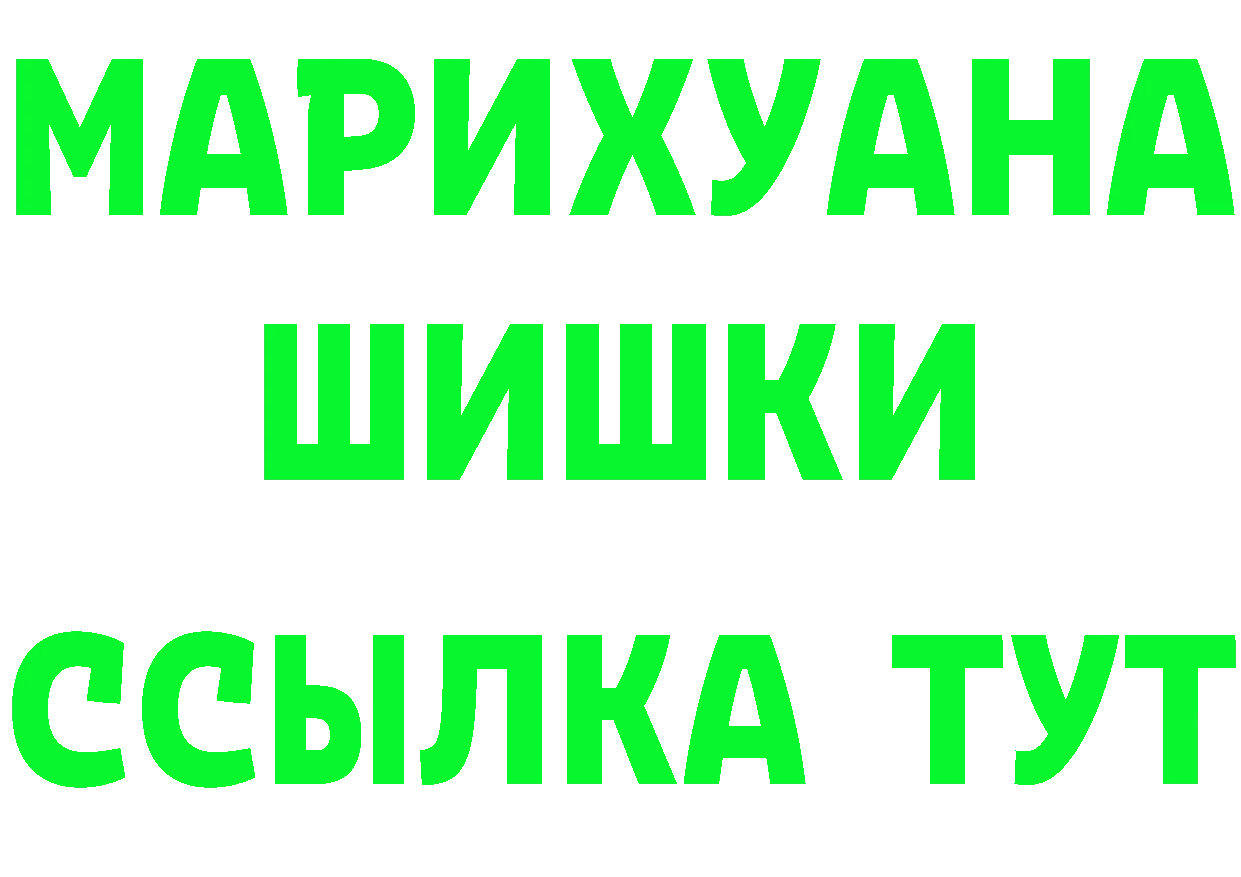 МАРИХУАНА
ШИШКИ
ССЫЛКА ТУТ